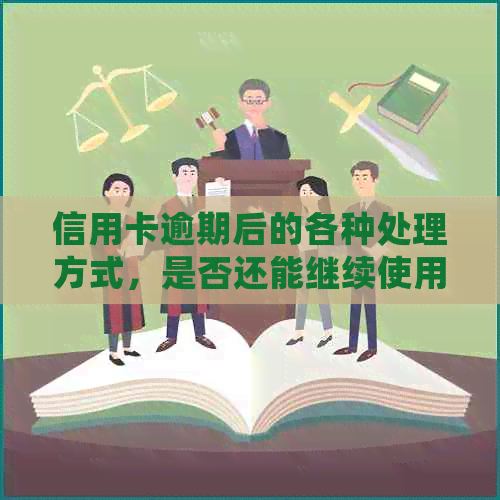 信用卡逾期后的各种处理方式，是否还能继续使用